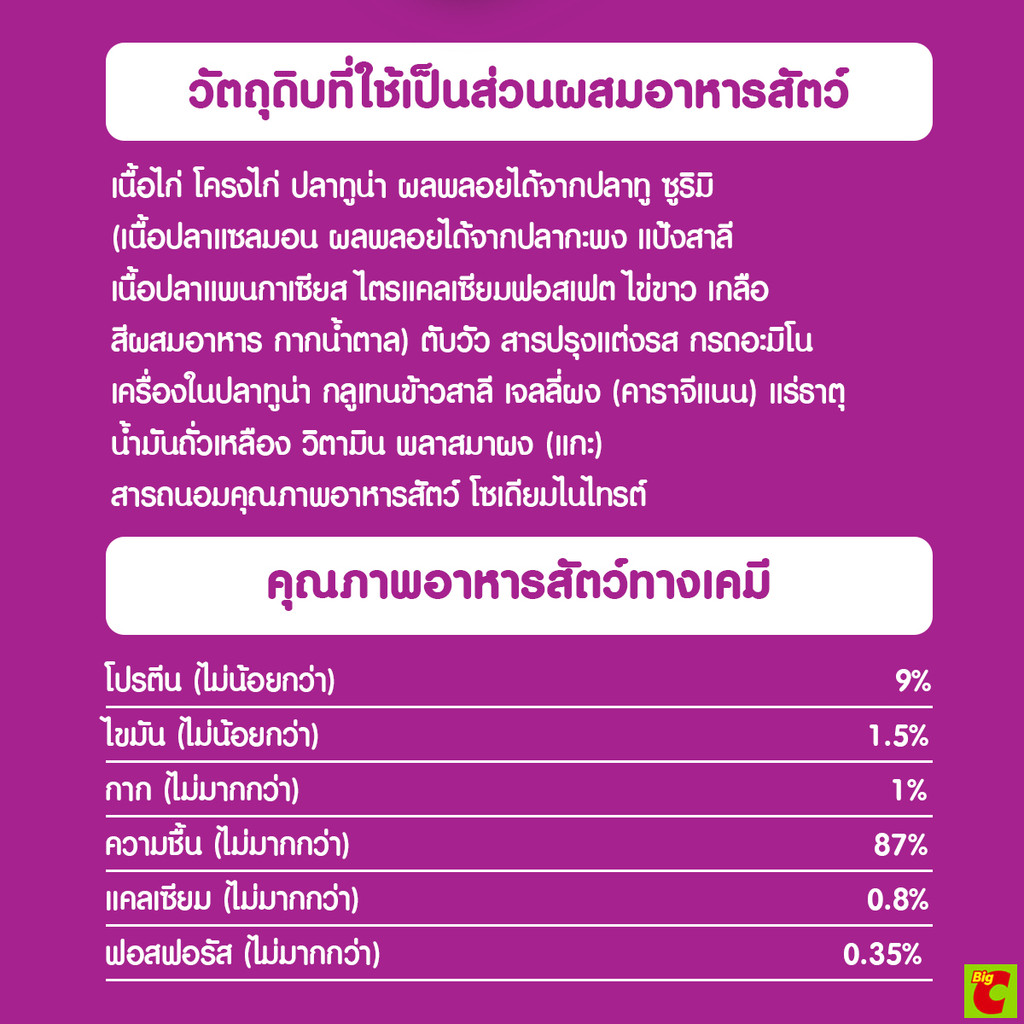 วัตถุดิบที่ใช้เป็นส่วนผสมอาหารสัตว์

เนื้อไก่ โครงไก่ ปลาทูน่า ผลพลอยได้จากปลาทู ซูริมิ (เนื้อปลาแซลมอน ผลพลอยได้จากปลากะพง แป้งสาลี เนื้อปลาแพนกาเซียส ไตรแคลเซียมฟอสเฟต ไข่ขาว เกลือ สีผสมอาหาร กากน้ำตาล) ตับวัว สารปรุงแต่งรส กรดอะมิโน เครื่องในปลาทูน่า กลูเทนข้าวสาลี เจลลี่ผง (คาราจีแนน) แร่ธาตุ น้ำมันถั่วเหลือง วิตามิน พลาสมาผง (แกะ) สารถนอมคุณภาพอาหารสัตว์ โซเดียมไนไทรต์

คุณภาพอาหารสัตว์ทางเคมี

โปรตีน (ไม่น้อยกว่า) 9%
ไขมัน (ไม่น้อยกว่า) 1.5%
กาก (ไม่มากกว่า) 1%
ความชื้น (ไม่มากกว่า) 87%
แคลเซียม (ไม่มากกว่า) 0.8%
ฟอสฟอรัส (ไม่มากกว่า) 0.35%

Big C